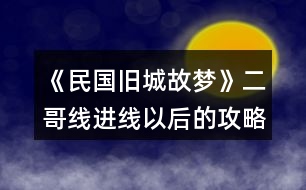 《民国旧城故梦》二哥线进线以后的攻略